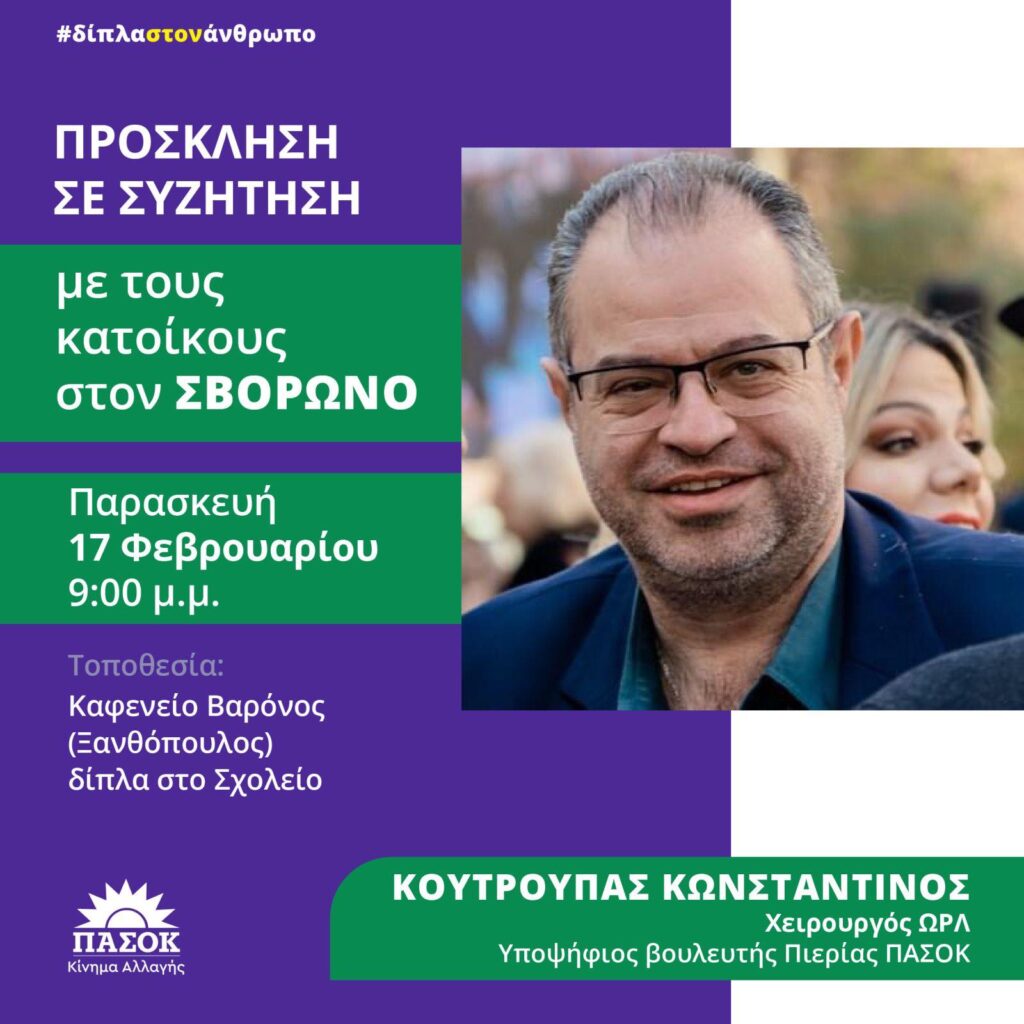 #δίπλαστονάνθρωπο

ΠΡΟΣΚΛΗΣΗ ΣΕ ΣΥΖΗΤΗΣΗ

με τους κατοίκους στον ΣΒΟΡΩΝΟ

Παρασκευή
17 Φεβρουαρίου
9:00 μ.μ.

Τοποθεσία:
Καφενείο Βαρόνος
(Ξανθόπουλος)
δίπλα στο Σχολείο

ΠΑΣΟΚ
Κίνημα Αλλαγής

ΚΟΥΤΡΟΥΠΑΣ ΚΩΝΣΤΑΝΤΙΝΟΣ
Χειρουργός ΩΡΛ
Υποψήφιος βουλευτής Πιερίας ΠΑΣΟΚ